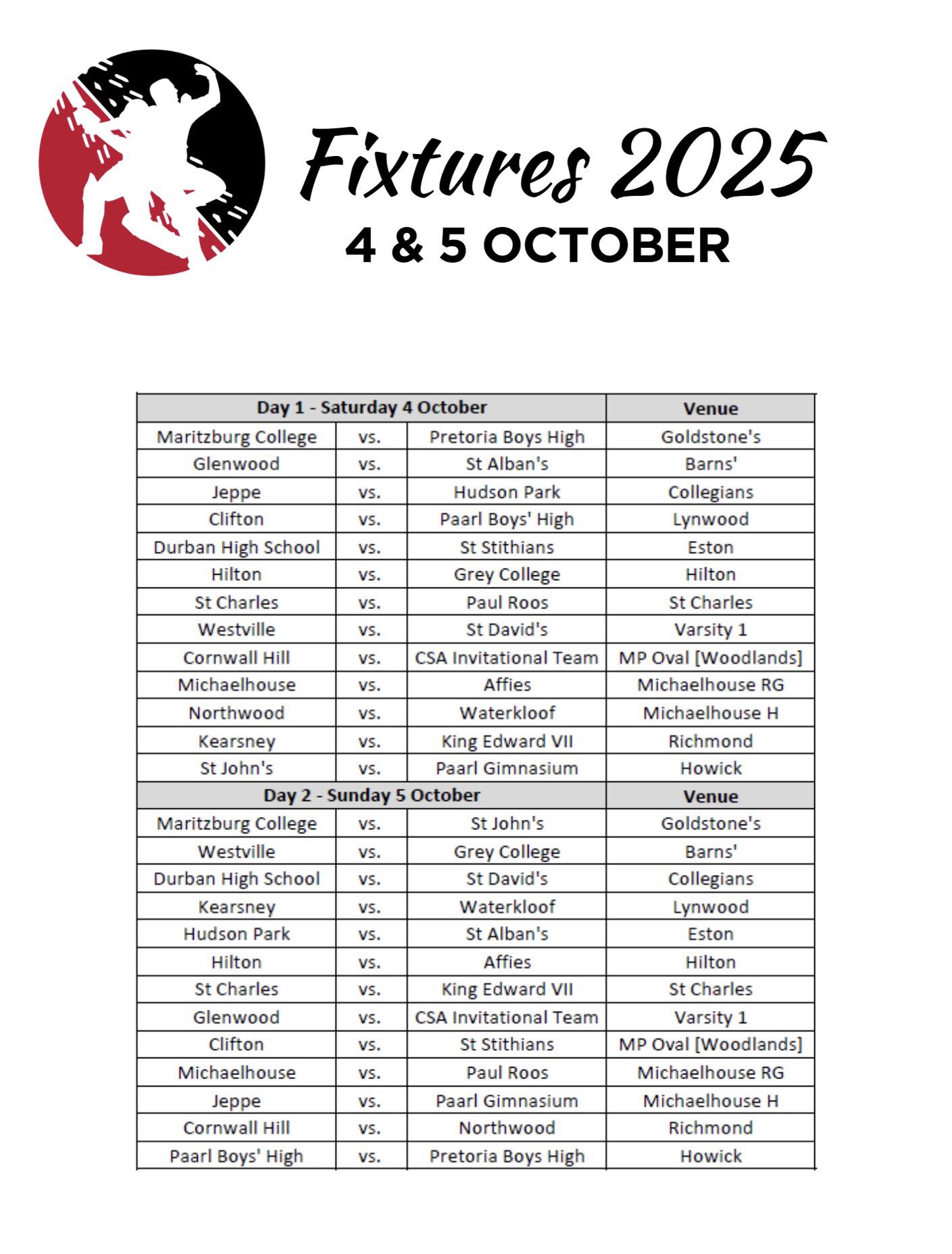 Fixtures 2025
4 & 5 OCTOBER

| Day 1 - Saturday 4 October | | | Venue |
|---|---|---|---|
| Maritzburg College | vs. | Pretoria Boys High | Goldstone's |
| Glenwood | vs. | St Alban's | Barns' |
| Jeppe | vs. | Hudson Park | Collegians |
| Clifton | vs. | Paarl Boys' High | Lynwood |
| Durban High School | vs. | St Stithians | Eston |
| Hilton | vs. | Grey College | Hilton |
| St Charles | vs. | Paul Roos | St Charles |
| Westville | vs. | St David's | Varsity 1 |
| Cornwall Hill | vs. | CSA Invitational Team | MP Oval [Woodlands] |
| Michaelhouse | vs. | Affies | Michaelhouse RG |
| Northwood | vs. | Waterkloof | Michaelhouse H |
| Kearsney | vs. | King Edward VII | Richmond |
| St John's | vs. | Paarl Gimnasium | Howick |
| Day 2 - Sunday 5 October | | | Venue |
| Maritzburg College | vs. | St John's | Goldstone's |
| Westville | vs. | Grey College | Barns' |
| Durban High School | vs. | St David's | Collegians |
| Kearsney | vs. | Waterkloof | Lynwood |
| Hudson Park | vs. | St Alban's | Eston |
| Hilton | vs. | Affies | Hilton |
| St Charles | vs. | King Edward VII | St Charles |
| Glenwood | vs. | CSA Invitational Team | Varsity 1 |
| Clifton | vs. | St Stithians | MP Oval [Woodlands] |
| Michaelhouse | vs. | Paul Roos | Michaelhouse RG |
| Jeppe | vs. | Paarl Gimnasium | Michaelhouse H |
| Cornwall Hill | vs. | Northwood | Richmond |
| Paarl Boys' High | vs. | Pretoria Boys High | Howick |